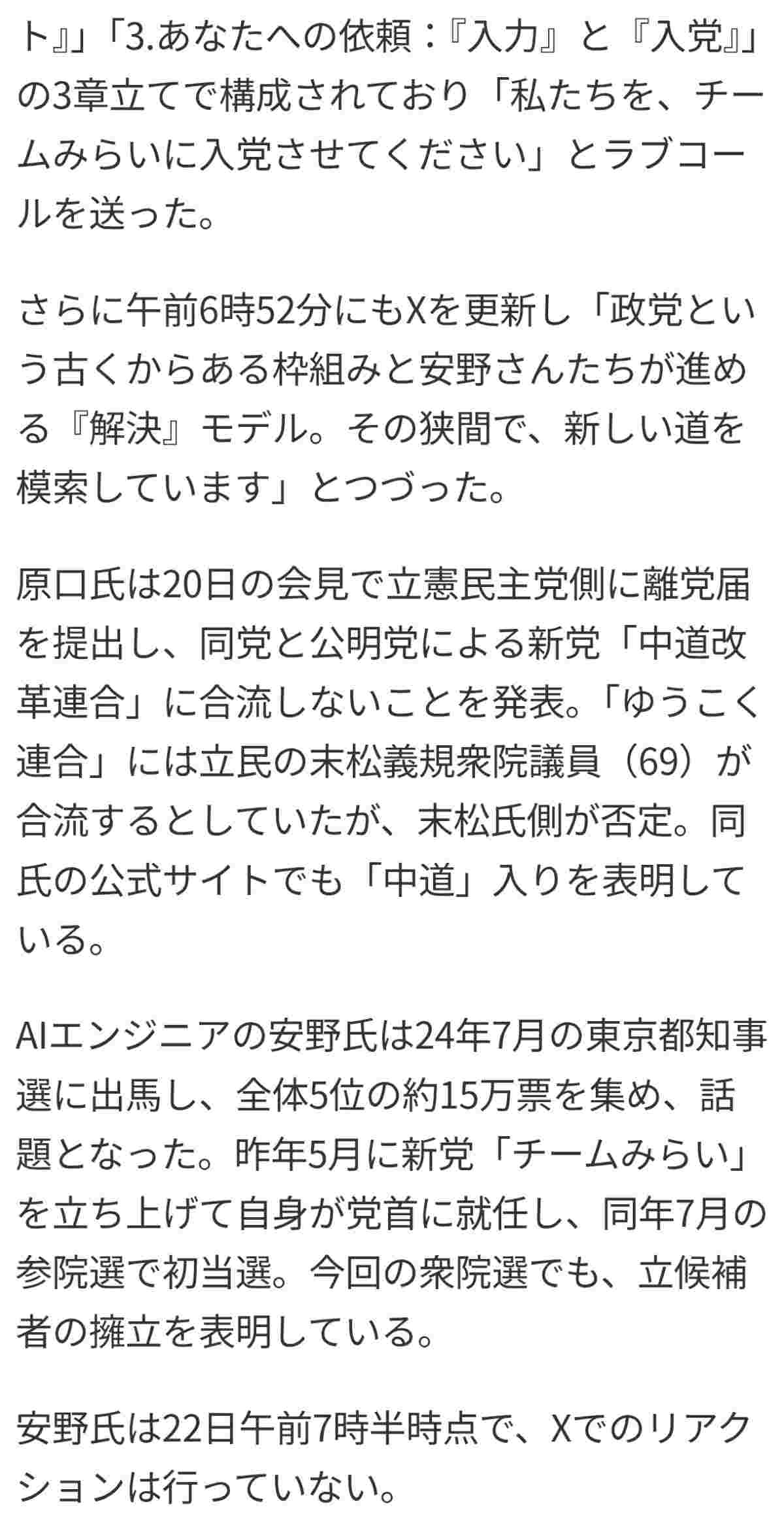 ト』」「3.あなたへの依頼：『入力』と『入党』」の3章立てで構成されており「私たちを、チームみらいに入党させてください」とラブコールを送った。

さらに午前6時52分にもXを更新し「政党という古くからある枠組みと安野さんたちが進める『解決』モデル。その狭間で、新しい道を模索しています」とつづった。

原口氏は20日の会見で立憲民主党側に離党届を提出し、同党と公明党による新党「中道改革連合」に合流しないことを発表。「ゆうこく連合」には立民の末松義規衆院議員（69）が合流するとしていたが、末松氏側が否定。同氏の公式サイトでも「中道」入りを表明している。

AIエンジニアの安野氏は24年7月の東京都知事選に出馬し、全体5位の約15万票を集め、話題となった。昨年5月に新党「チームみらい」を立ち上げて自身が党首に就任し、同年7月の参院選で初当選。今回の衆院選でも、立候補者の擁立を表明している。

安野氏は22日午前7時半時点で、Xでのリアクションは行っていない。